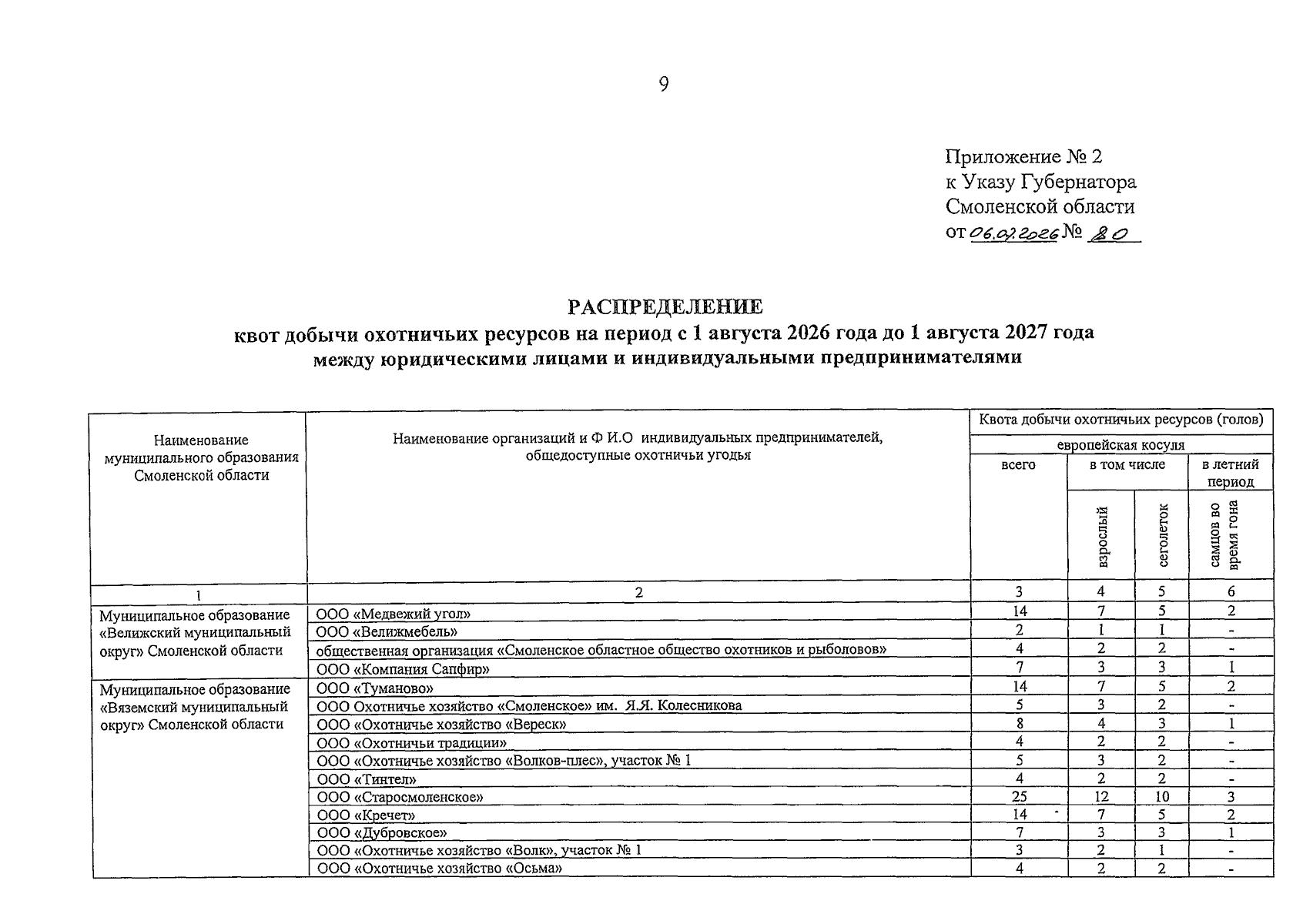 9

Приложение № 2
к Указу Губернатора
Смоленской области
от 06.02.2026 № 80

РАСПРЕДЕЛЕНИЕ
квот добычи охотничьих ресурсов на период с 1 августа 2026 года до 1 августа 2027 года
между юридическими лицами и индивидуальными предпринимателями

| Наименование муниципального образования Смоленской области | Наименование организаций и Ф И.О индивидуальных предпринимателей, общедоступные охотничьи угодья | Квота добычи охотничьих ресурсов (голов) | | | |
|---|---|---|---|---|---|
| | | европейская косуля | | | |
| | | всего | в том числе | | в летний период |
| | | | взрослый | сеголеток | самцов во время гона |
| 1 | 2 | 3 | 4 | 5 | 6 |
| Муниципальное образование «Велижский муниципальный округ» Смоленской области | ООО «Медвежий угол» | 14 | 7 | 5 | 2 |
| | ООО «Велижмебель» | 2 | 1 | 1 | - |
| | общественная организация «Смоленское областное общество охотников и рыболовов» | 4 | 2 | 2 | - |
| | ООО «Компания Сапфир» | 7 | 3 | 3 | 1 |
| Муниципальное образование «Вяземский муниципальный округ» Смоленской области | ООО «Туманово» | 14 | 7 | 5 | 2 |
| | ООО Охотничье хозяйство «Смоленское» им. Я.Я. Колесникова | 5 | 3 | 2 | - |
| | ООО «Охотничье хозяйство «Вереск» | 8 | 4 | 3 | 1 |
| | ООО «Охотничьи традиции» | 4 | 2 | 2 | - |
| | ООО «Охотничье хозяйство «Волков-плес», участок № 1 | 5 | 3 | 2 | - |
| | ООО «Тинтел» | 4 | 2 | 2 | - |
| | ООО «Старосмоленское» | 25 | 12 | 10 | 3 |
| | ООО «Кречет» | 14 | 7 | 5 | 2 |
| | ООО «Дубровское» | 7 | 3 | 3 | 1 |
| | ООО «Охотничье хозяйство «Волк», участок № 1 | 3 | 2 | 1 | - |
| | ООО «Охотничье хозяйство «Осьма» | 4 | 2 | 2 | - |